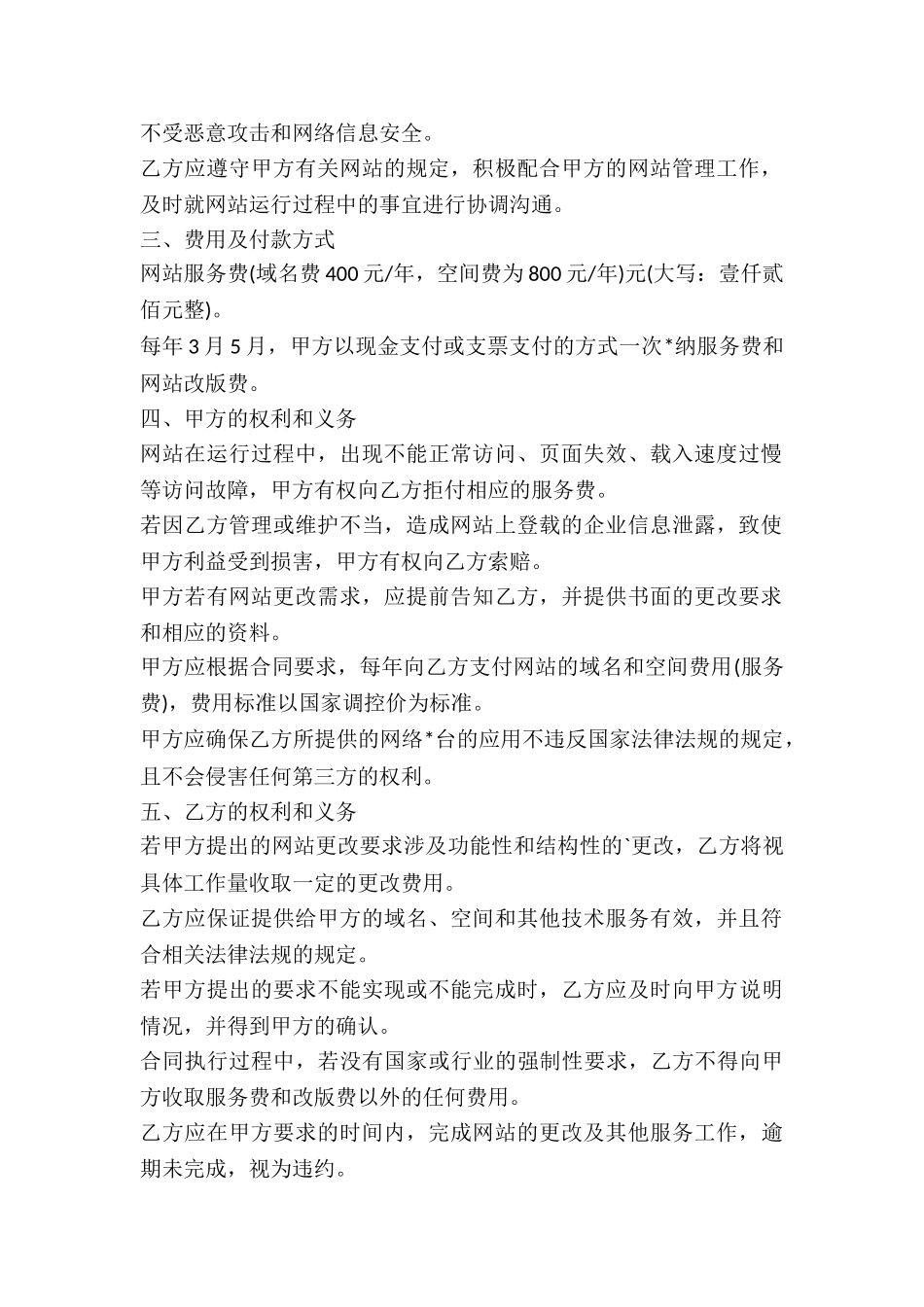 不受恶意攻击和网络信息安全。

乙方应遵守甲方有关网站的规定，积极配合甲方的网站管理工作，及时就网站运行过程中的事宜进行协调沟通。

三、费用及付款方式

网站服务费(域名费 400 元/年，空间费为 800 元/年)元(大写：壹仟贰佰元整)。

每年 3 月 5 月，甲方以现金支付或支票支付的方式一次*纳服务费和网站改版费。

四、甲方的权利和义务

网站在运行过程中，出现不能正常访问、页面失效、载入速度过慢等访问故障，甲方有权向乙方拒付相应的服务费。

若因乙方管理或维护不当，造成网站上登载的企业信息泄露，致使甲方利益受到损害，甲方有权向乙方索赔。

甲方若有网站更改需求，应提前告知乙方，并提供书面的更改要求和相应的资料。

甲方应根据合同要求，每年向乙方支付网站的域名和空间费用(服务费)，费用标准以国家调控价为标准。

甲方应确保乙方所提供的网络*台的应用不违反国家法律法规的规定，且不会侵害任何第三方的权利。

五、乙方的权利和义务

若甲方提出的网站更改要求涉及功能性和结构性的`更改，乙方将视具体工作量收取一定的更改费用。

乙方应保证提供给甲方的域名、空间和其他技术服务有效，并且符合相关法律法规的规定。

若甲方提出的要求不能实现或不能完成时，乙方应及时向甲方说明情况，并得到甲方的确认。

合同执行过程中，若没有国家或行业的强制性要求，乙方不得向甲方收取服务费和改版费以外的任何费用。

乙方应在甲方要求的时间内，完成网站的更改及其他服务工作，逾期未完成，视为违约。